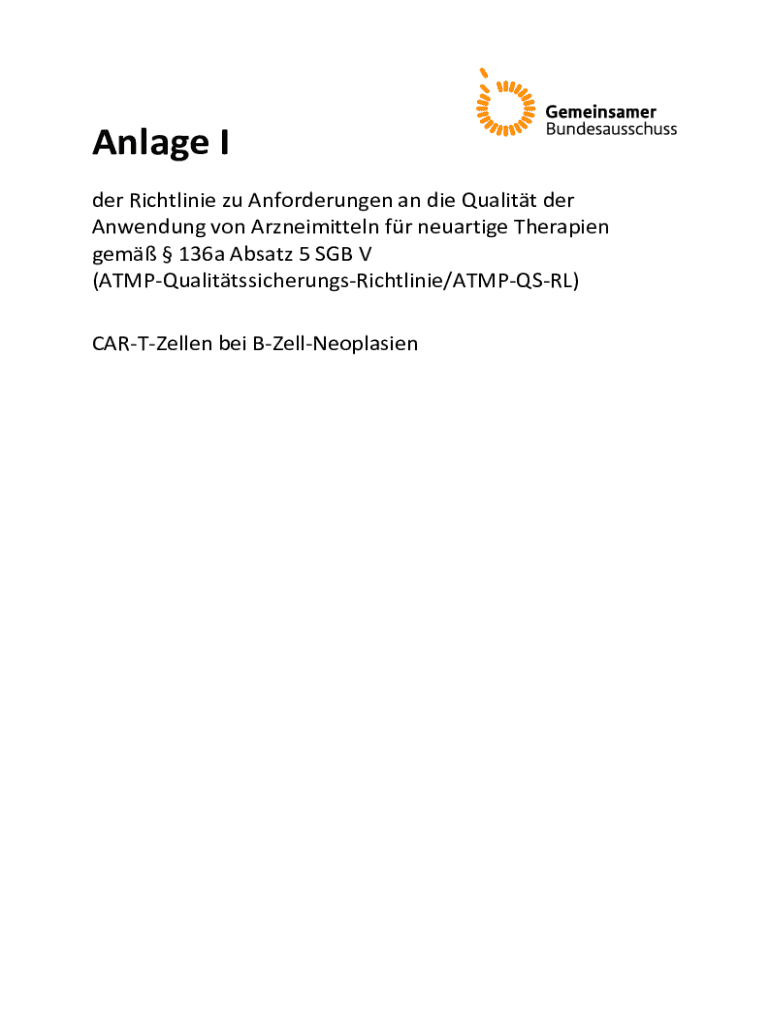 Gemeinsamer
Bundesausschuss

Anlage I

der Richtlinie zu Anforderungen an die Qualität der Anwendung von Arzneimitteln für neuartige Therapien gemäß § 136a Absatz 5 SGB V (ATMP-Qualitätssicherungs-Richtlinie/ATMP-QS-RL)

CAR-T-Zellen bei B-Zell-Neoplasien